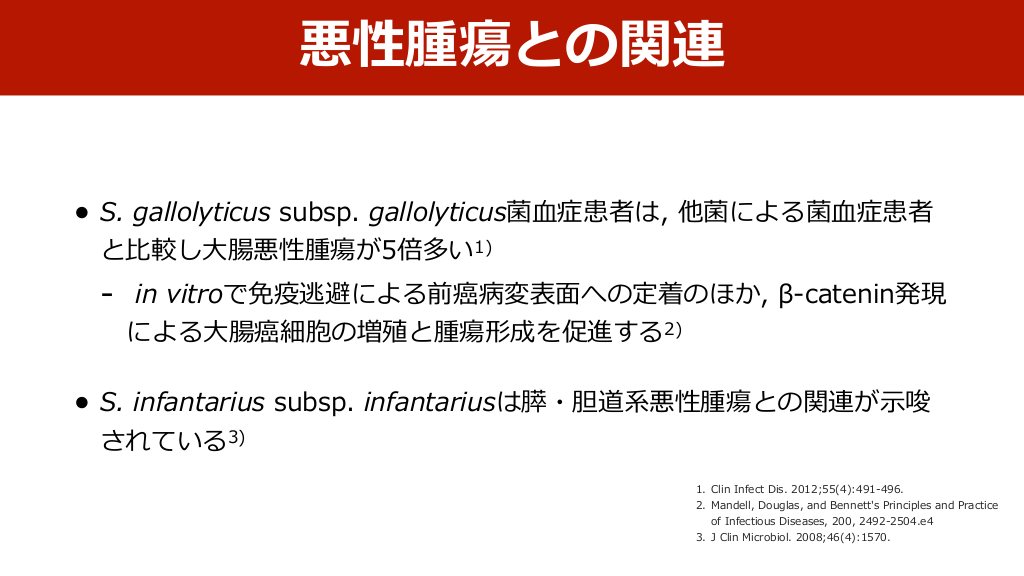 悪性腫瘍との関連

• S. gallolyticus subsp. gallolyticus菌血症患者は, 他菌による菌血症患者と比較し大腸悪性腫瘍が5倍多い$^{1)}$

- in vitroで免疫逃避による前癌病変表面への定着のほか, β-catenin発現による大腸癌細胞の増殖と腫瘍形成を促進する$^{2)}$

• S. infantarius subsp. infantariusは膵・胆道系悪性腫瘍との関連が示唆されている$^{3)}$

1. Clin Infect Dis. 2012;55(4):491-496.
2. Mandell, Douglas, and Bennett's Principles and Practice of Infectious Diseases, 200, 2492-2504.e4
3. J Clin Microbiol. 2008;46(4):1570.